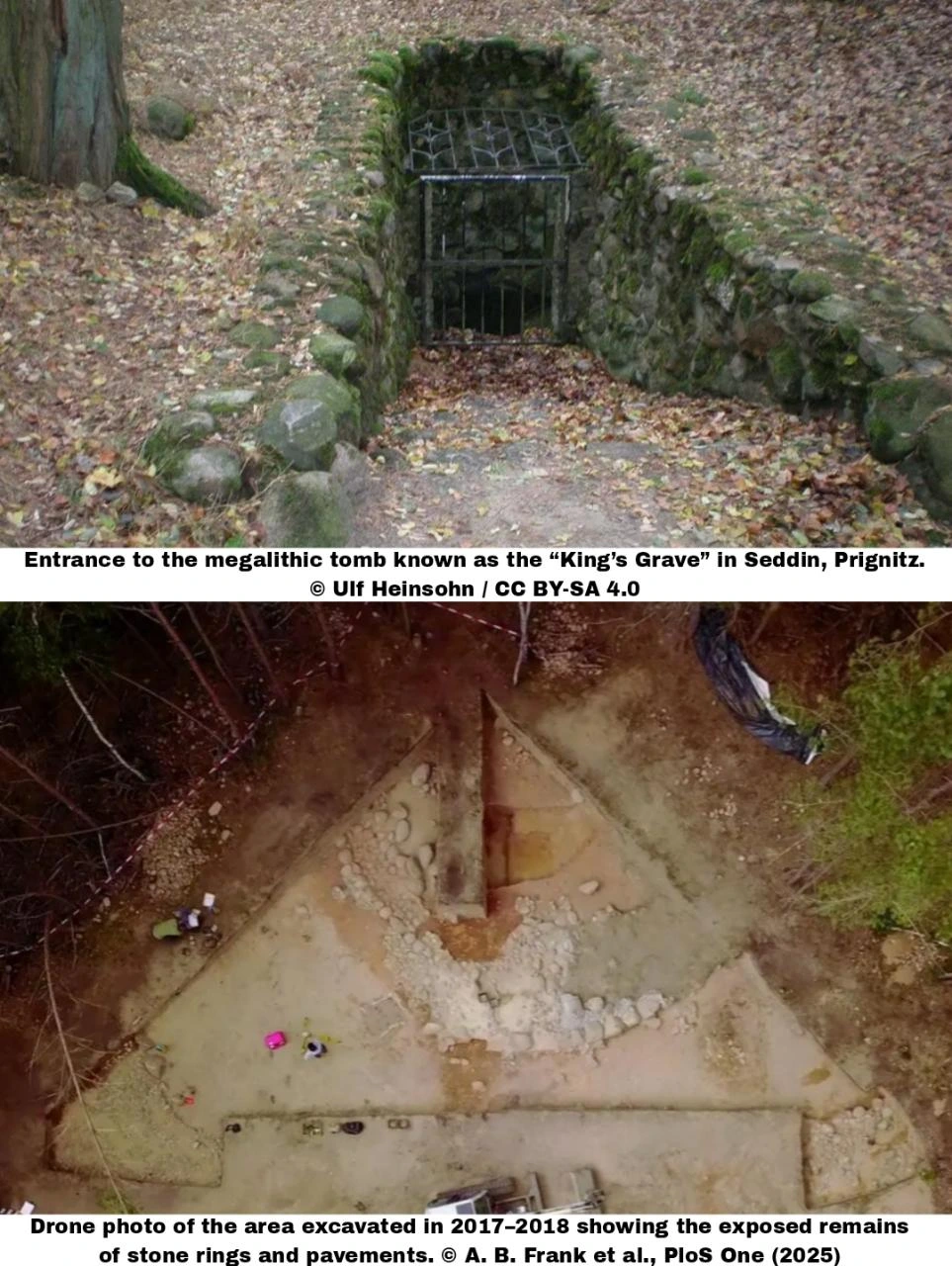 Entrance to the megalithic tomb known as the “King’s Grave” in Seddin, Prignitz. © Ulf Heinsohn / CC BY-SA 4.0

Drone photo of the area excavated in 2017–2018 showing the exposed remains of stone rings and pavements. © A. B. Frank et al., PloS One (2025)